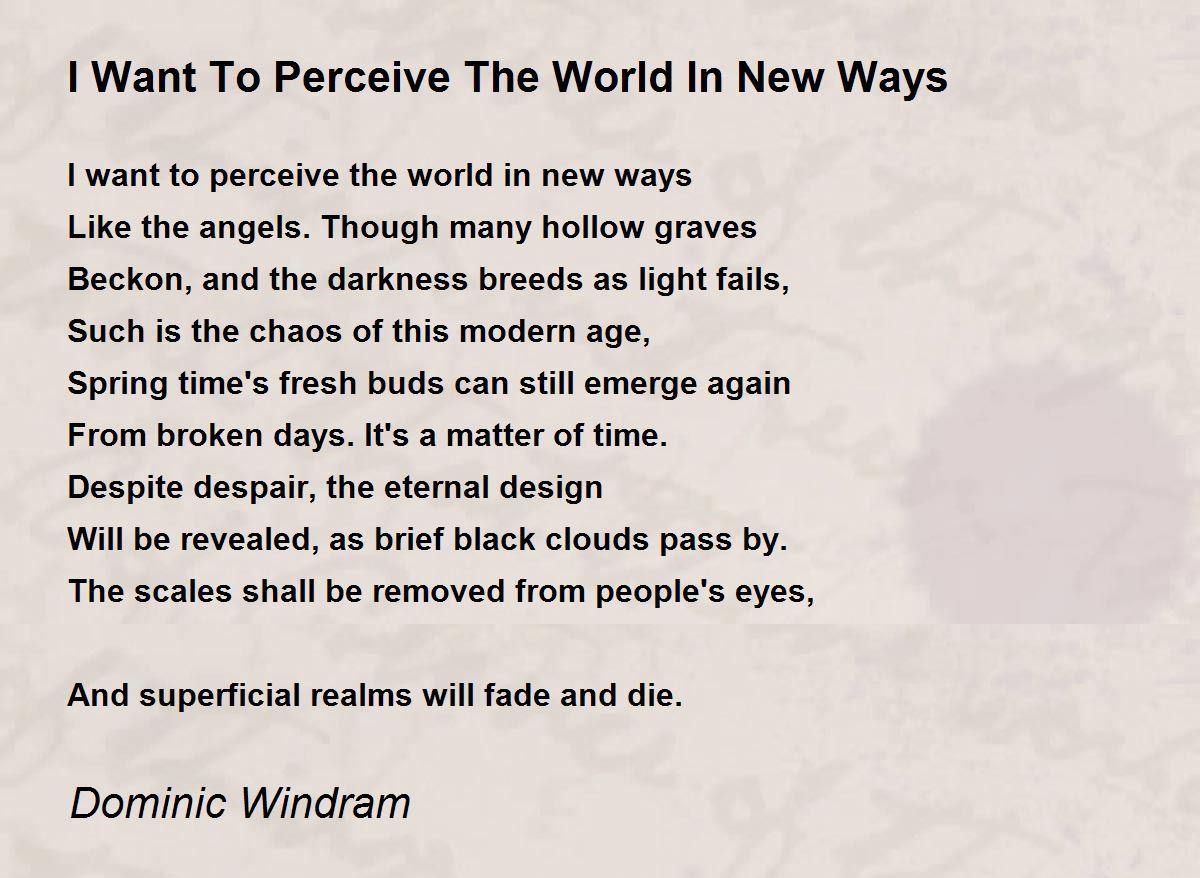 I Want To Perceive The World In New Ways

I want to perceive the world in new ways
Like the angels. Though many hollow graves
Beckon, and the darkness breeds as light fails,
Such is the chaos of this modern age,
Spring time's fresh buds can still emerge again
From broken days. It's a matter of time.
Despite despair, the eternal design
Will be revealed, as brief black clouds pass by.
The scales shall be removed from people's eyes,

And superficial realms will fade and die.

Dominic Windram